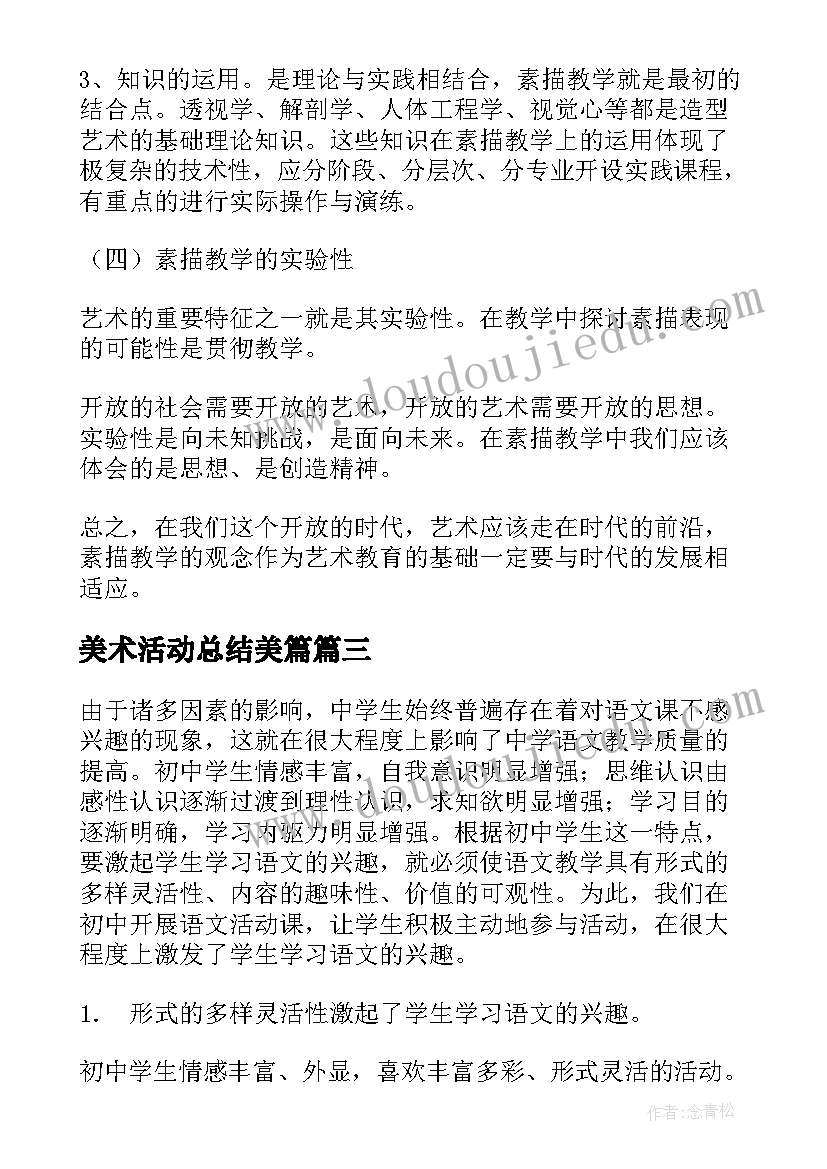 3、知识的运用。是理论与实践相结合，素描教学就是最初的结合点。透视学、解剖学、人体工程学、视觉心等都是造型艺术的基础理论知识。这些知识在素描教学上的运用体现了极复杂的技术性，应分阶段、分层次、分专业开设实践课程，有重点的进行实际操作与演练。

（四）素描教学的实验性

艺术的重要特征之一就是其实验性。在教学中探讨素描表现的可能性是贯彻教学。

开放的社会需要开放的艺术，开放的艺术需要开放的思想。实验性是向未知挑战，是面向未来。在素描教学中我们应该体会的是思想、是创造精神。

总之，在我们这个开放的时代，艺术应该走在时代的前沿，素描教学的观念作为艺术教育的基础一定要与时代的发展相适应。

美术活动总结美篇篇三

由于诸多因素的影响，中学生始终普遍存在着对语文课不感兴趣的现象，这就在很大程度上影响了中学语文教学质量的提高。初中学生情感丰富，自我意识明显增强；思维认识由感性认识逐渐过渡到理性认识，求知欲明显增强；学习目的逐渐明确，学习内驱力明显增强。根据初中学生这一特点，要激起学生学习语文的兴趣，就必须使语文教学具有形式的多样灵活性、内容的趣味性、价值的可观性。为此，我们在初中开展语文活动课，让学生积极主动地参与活动，在很大程度上激发了学生学习语文的兴趣。

1. 形式的多样灵活性激起了学生学习语文的兴趣。

初中学生情感丰富、外显，喜欢丰富多彩、形式灵活的活动。

www.doudoujiedu.com

作者:念青松